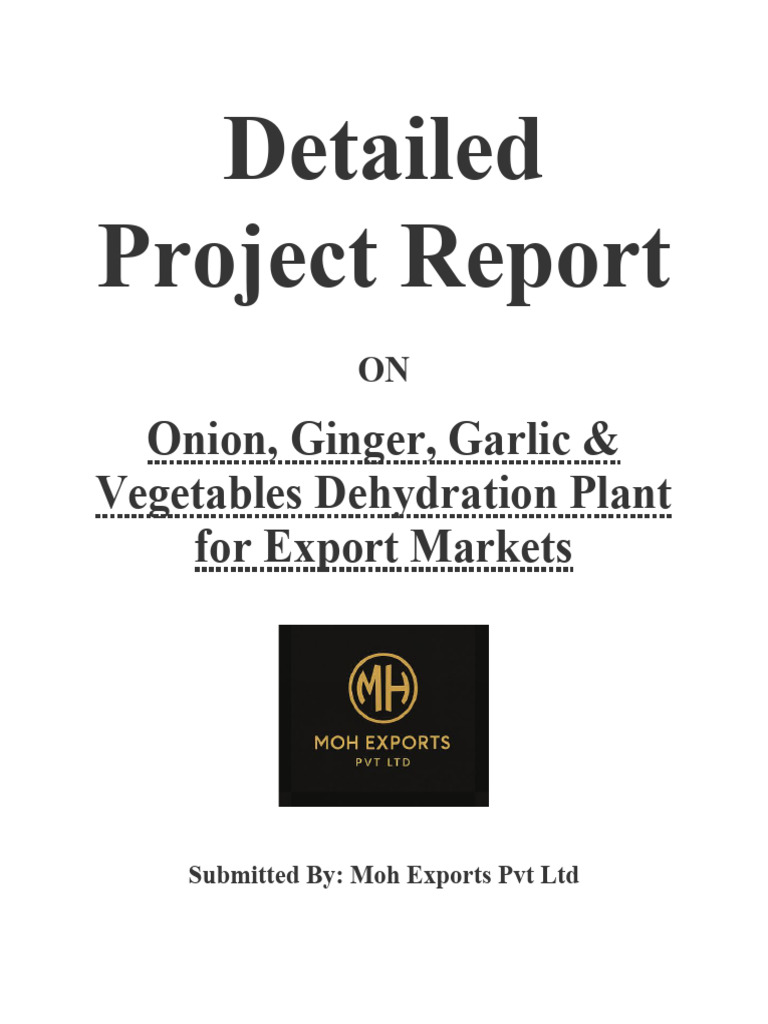 Detailed Project Report

ON

Onion, Ginger, Garlic & Vegetables Dehydration Plant for Export Markets

MH

MOH EXPORTS
PVT LTD

Submitted By: Moh Exports Pvt Ltd